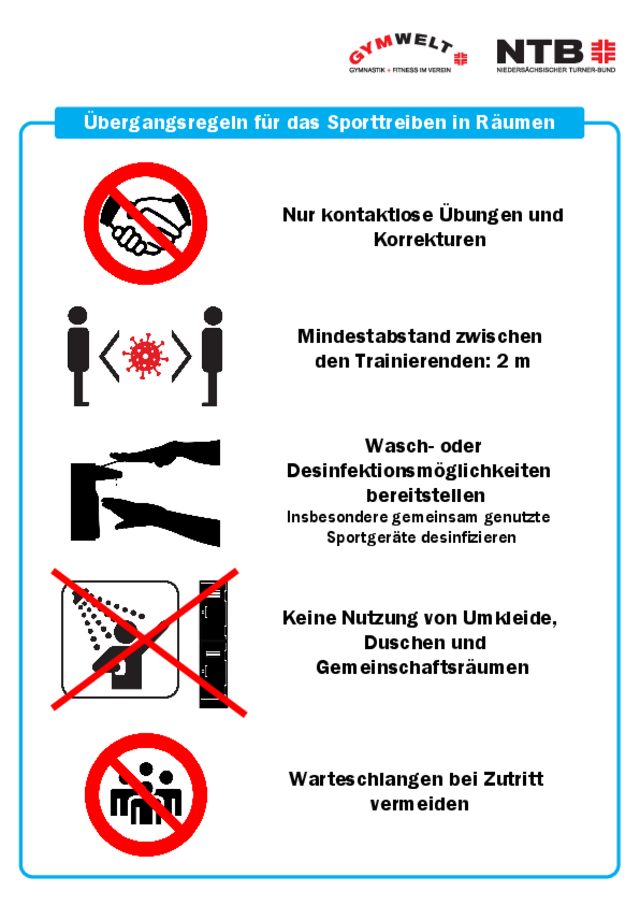 GYMWELT
GYMNASTIK + FITNESS IM VEREIN

NTB
NIEDERSÄCHSISCHER TURNER-BUND

Übergangsregeln für das Sporttreiben in Räumen

Nur kontaktlose Übungen und Korrekturen

Mindestabstand zwischen den Trainierenden: 2 m

Wasch- oder Desinfektionsmöglichkeiten bereitstellen
Insbesondere gemeinsam genutzte Sportgeräte desinfizieren

Keine Nutzung von Umkleide, Duschen und Gemeinschaftsräumen

Warteschlangen bei Zutritt vermeiden